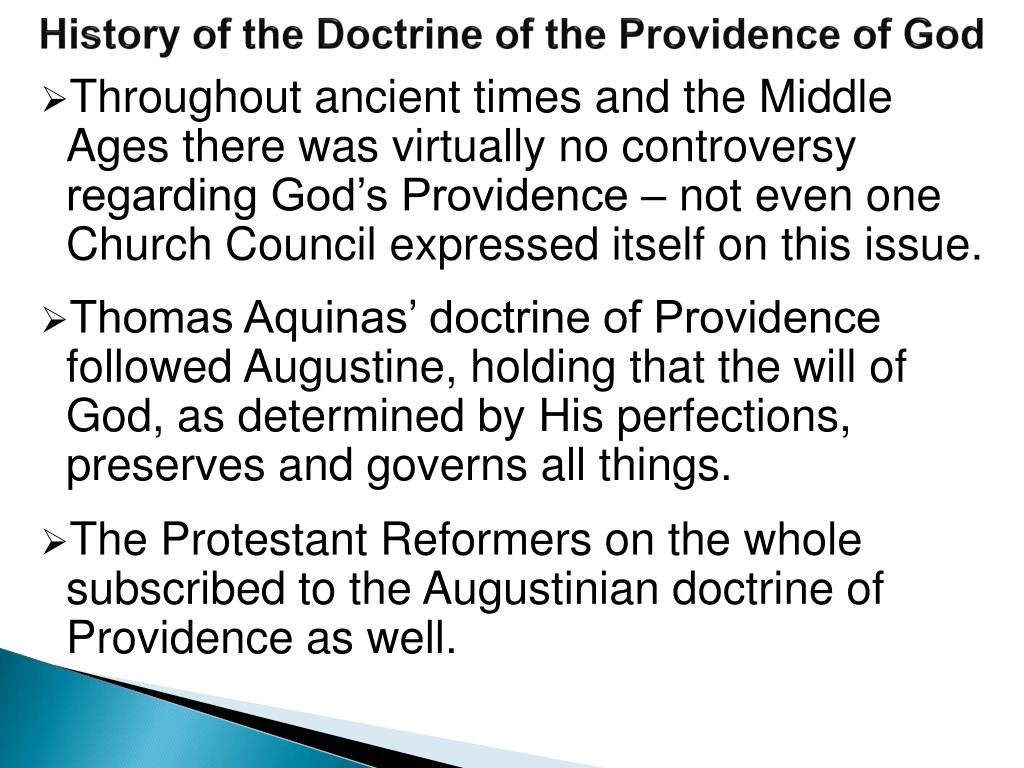 History of the Doctrine of the Providence of God

➢Throughout ancient times and the Middle Ages there was virtually no controversy regarding God’s Providence – not even one Church Council expressed itself on this issue.

➢Thomas Aquinas’ doctrine of Providence followed Augustine, holding that the will of God, as determined by His perfections, preserves and governs all things.

➢The Protestant Reformers on the whole subscribed to the Augustinian doctrine of Providence as well.